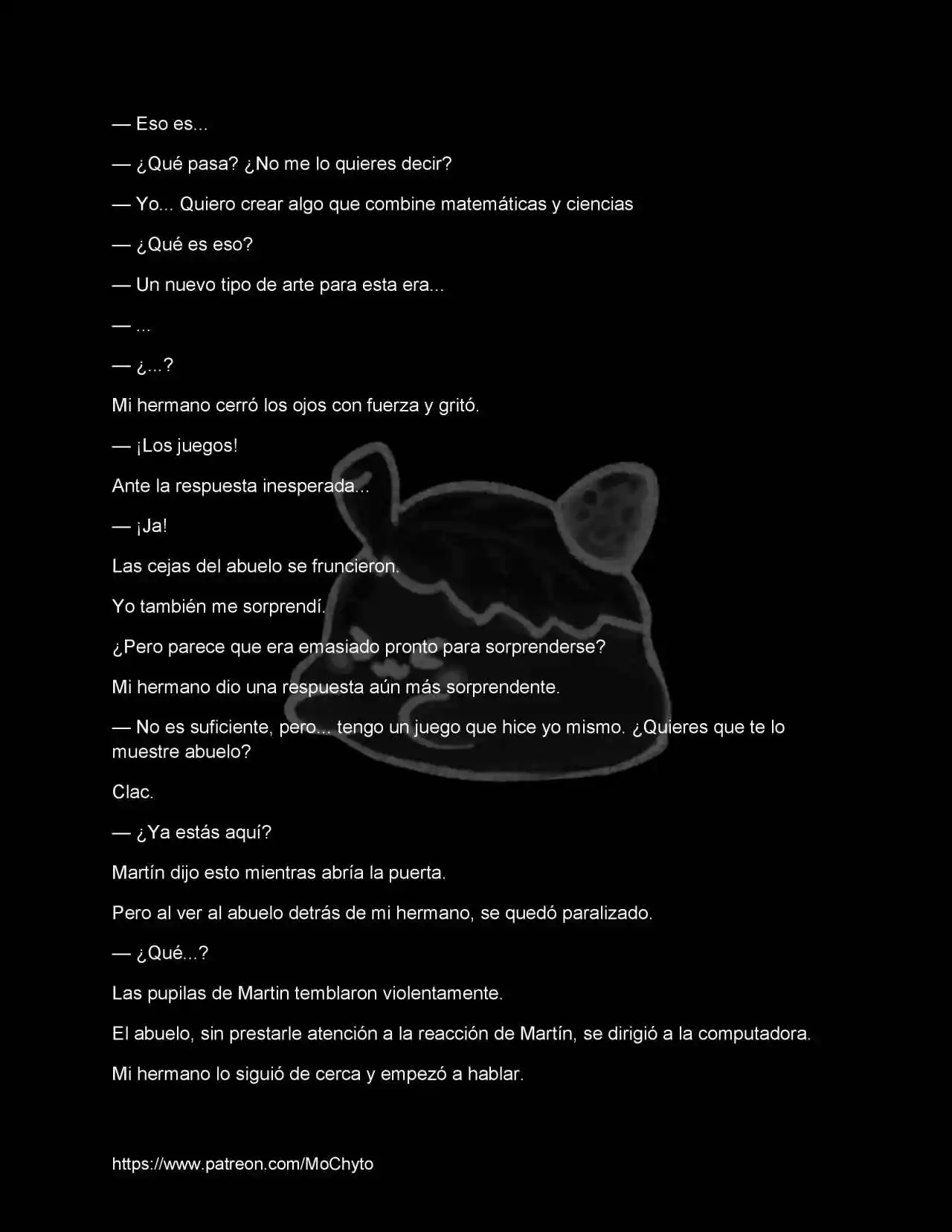 — Eso es...

— ¿Qué pasa? ¿No me lo quieres decir?

— Yo... Quiero crear algo que combine matemáticas y ciencias

— ¿Qué es eso?

— Un nuevo tipo de arte para esta era...

— ...

— ¿...?

Mi hermano cerró los ojos con fuerza y gritó.

— ¡Los juegos!

Ante la respuesta inesperada...

— ¡Ja!

Las cejas del abuelo se fruncieron.

Yo también me sorprendí.

¿Pero parece que era emasiado pronto para sorprenderse?

Mi hermano dio una respuesta aún más sorprendente.

— No es suficiente, pero... tengo un juego que hice yo mismo. ¿Quieres que te lo muestre abuelo?

Clac.

— ¿Ya estás aquí?

Martín dijo esto mientras abría la puerta.

Pero al ver al abuelo detrás de mi hermano, se quedó paralizado.

— ¿Qué...?

Las pupilas de Martin temblaron violentamente.

El abuelo, sin prestarle atención a la reacción de Martín, se dirigió a la computadora.

Mi hermano lo siguió de cerca y empezó a hablar.

https://www.patreon.com/MoChyto